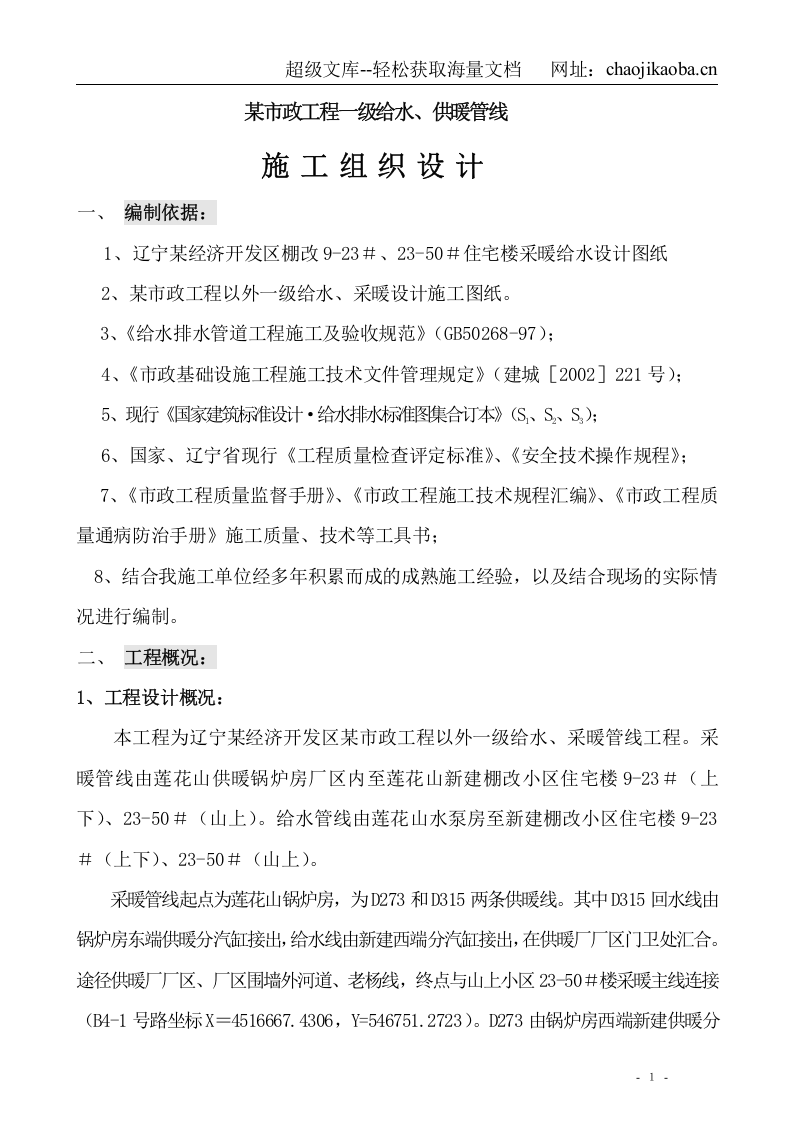 超级文库--轻松获取海量文档　　网址：chaojikaoba.cn

某市政工程一级给水、供暖管线

施 工 组 织 设 计

一、　编制依据：

1、辽宁某经济开发区棚改 9-23＃、23-50＃住宅楼采暖给水设计图纸

2、某市政工程以外一级给水、采暖设计施工图纸。

3、《给水排水管道工程施工及验收规范》（GB50268-97）；

4、《市政基础设施工程施工技术文件管理规定》（建城［2002］221 号）；

5、现行《国家建筑标准设计·给水排水标准图集合订本》($S_1$、$S_2$、$S_3$)；

6、国家、辽宁省现行《工程质量检查评定标准》、《安全技术操作规程》；

7、《市政工程质量监督手册》、《市政工程施工技术规程汇编》、《市政工程质量通病防治手册》施工质量、技术等工具书；

8、结合我施工单位经多年积累而成的成熟施工经验，以及结合现场的实际情况进行编制。

二、　工程概况：

1、工程设计概况：

本工程为辽宁某经济开发区某市政工程以外一级给水、采暖管线工程。采暖管线由莲花山供暖锅炉房厂区内至莲花山新建棚改小区住宅楼 9-23＃（上下）、23-50＃（山上）。给水管线由莲花山水泵房至新建棚改小区住宅楼 9-23＃（上下）、23-50＃（山上）。

采暖管线起点为莲花山锅炉房，为 D273 和 D315 两条供暖线。其中 D315 回水线由锅炉房东端供暖分汽缸接出，给水线由新建西端分汽缸接出，在供暖厂厂区门卫处汇合。途径供暖厂厂区、厂区围墙外河道、老杨线，终点与山上小区 23-50＃楼采暖主线连接（B4-1 号路坐标 X＝4516667.4306，Y=546751.2723）。D273 由锅炉房西端新建供暖分

- 1 -